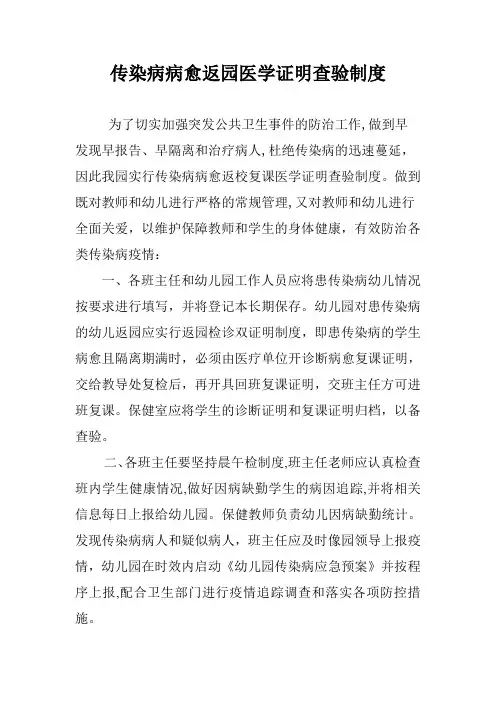 传染病病愈返园医学证明查验制度

为了切实加强突发公共卫生事件的防治工作,做到早发现早报告、早隔离和治疗病人,杜绝传染病的迅速蔓延，因此我园实行传染病病愈返校复课医学证明查验制度。做到既对教师和幼儿进行严格的常规管理,又对教师和幼儿进行全面关爱，以维护保障教师和学生的身体健康，有效防治各类传染病疫情：

一、各班主任和幼儿园工作人员应将患传染病幼儿情况按要求进行填写，并将登记本长期保存。幼儿园对患传染病的幼儿返园应实行返园检诊双证明制度，即患传染病的学生病愈且隔离期满时，必须由医疗单位开诊断病愈复课证明，交给教导处复检后，再开具回班复课证明，交班主任方可进班复课。保健室应将学生的诊断证明和复课证明归档，以备查验。

二、各班主任要坚持晨午检制度,班主任老师应认真检查班内学生健康情况,做好因病缺勤学生的病因追踪,并将相关信息每日上报给幼儿园。保健教师负责幼儿因病缺勤统计。发现传染病病人和疑似病人，班主任应及时像园领导上报疫情，幼儿园在时效内启动《幼儿园传染病应急预案》并按程序上报,配合卫生部门进行疫情追踪调查和落实各项防控措施。